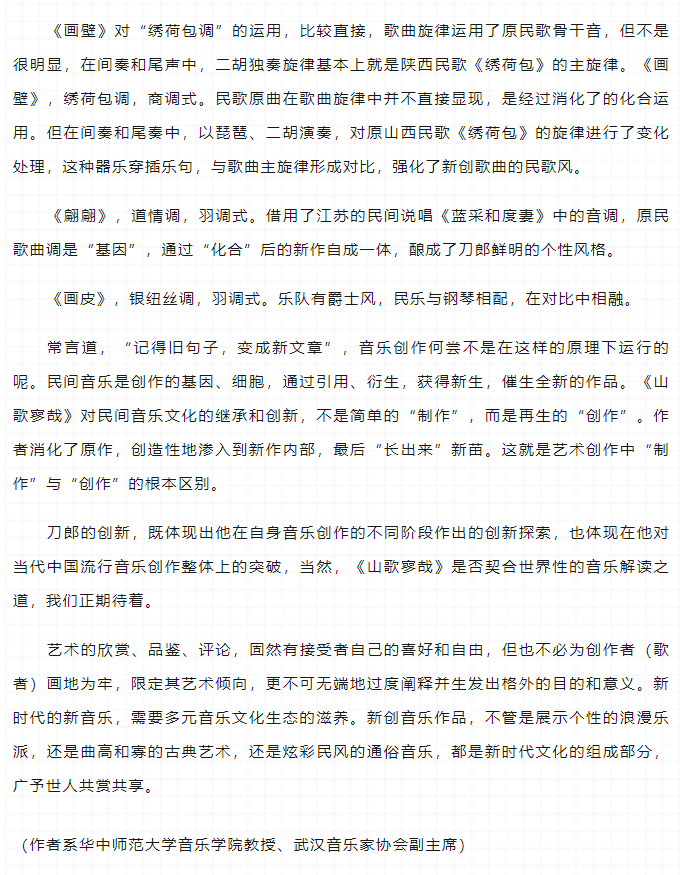 《画壁》对“绣荷包调”的运用，比较直接，歌曲旋律运用了原民歌骨干音，但不是很明显，在间奏和尾声中，二胡独奏旋律基本上就是陕西民歌《绣荷包》的主旋律。《画壁》，绣荷包调，商调式。民歌原曲在歌曲旋律中并不直接显现，是经过消化了的化合运用。但在间奏和尾奏中，以琵琶、二胡演奏，对原山西民歌《绣荷包》的旋律进行了变化处理，这种器乐穿插乐句，与歌曲主旋律形成对比，强化了新创歌曲的民歌风。

《翩翩》，道情调，羽调式。借用了江苏的民间说唱《蓝采和度妻》中的音调，原民歌曲调是“基因”，通过“化合”后的新作自成一体，酿成了刀郎鲜明的个性风格。

《画皮》，银纽丝调，羽调式。乐队有爵士风，民乐与钢琴相配，在对比中相融。

常言道，“记得旧句子，变成新文章”，音乐创作何尝不是在这样的原理下运行的呢。民间音乐是创作的基因、细胞，通过引用、衍生，获得新生，催生全新的作品。《山歌寥哉》对民间音乐文化的继承和创新，不是简单的“制作”，而是再生的“创作”。作者消化了原作，创造性地渗入到新作内部，最后“长出来”新苗。这就是艺术创作中“制作”与“创作”的根本区别。

刀郎的创新，既体现出他在自身音乐创作的不同阶段作出的创新探索，也体现在他对当代中国流行音乐创作整体上的突破，当然，《山歌寥哉》是否契合世界性的音乐解读之道，我们正期待着。

艺术的欣赏、品鉴、评论，固然有接受者自己的喜好和自由，但也不必为创作者（歌者）画地为牢，限定其艺术倾向，更不可无端地过度阐释并生发出格外的目的和意义。新时代的新音乐，需要多元音乐文化生态的滋养。新创音乐作品，不管是展示个性的浪漫乐派，还是曲高和寡的古典艺术，还是炫彩民风的通俗音乐，都是新时代文化的组成部分，广予世人共赏共享。

（作者系华中师范大学音乐学院教授、武汉音乐家协会副主席）